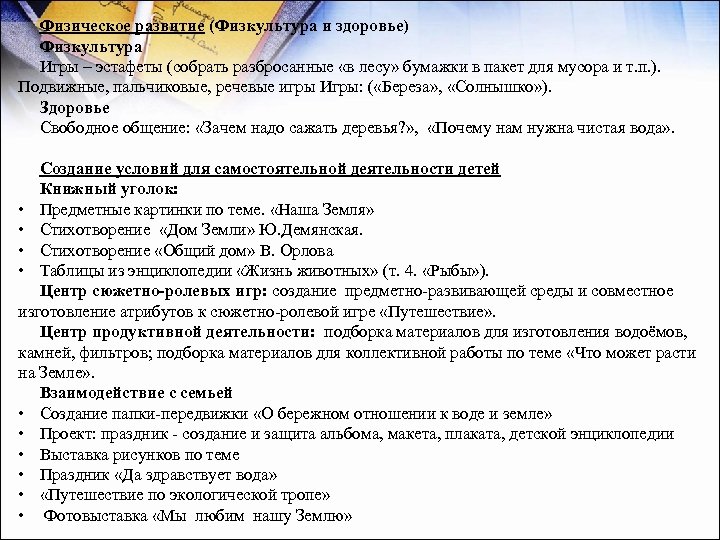 Физическое развитие (Физкультура и здоровье)

Физкультура

Игры – эстафеты (собрать разбросанные «в лесу» бумажки в пакет для мусора и т.п.). Подвижные, пальчиковые, речевые игры Игры: («Береза», «Солнышко»).

Здоровье

Свободное общение: «Зачем надо сажать деревья?», «Почему нам нужна чистая вода».

Создание условий для самостоятельной деятельности детей

Книжный уголок:

• Предметные картинки по теме. «Наша Земля»
• Стихотворение «Дом Земли» Ю.Демянская.
• Стихотворение «Общий дом» В. Орлова
• Таблицы из энциклопедии «Жизнь животных» (т. 4. «Рыбы»).

Центр сюжетно-ролевых игр: создание предметно-развивающей среды и совместное изготовление атрибутов к сюжетно-ролевой игре «Путешествие».

Центр продуктивной деятельности: подборка материалов для изготовления водоёмов, камней, фильтров; подборка материалов для коллективной работы по теме «Что может расти на Земле».

Взаимодействие с семьей

• Создание папки-передвижки «О бережном отношении к воде и земле»
• Проект: праздник - создание и защита альбома, макета, плаката, детской энциклопедии
• Выставка рисунков по теме
• Праздник «Да здравствует вода»
• «Путешествие по экологической тропе»
• Фотовыставка «Мы любим нашу Землю»